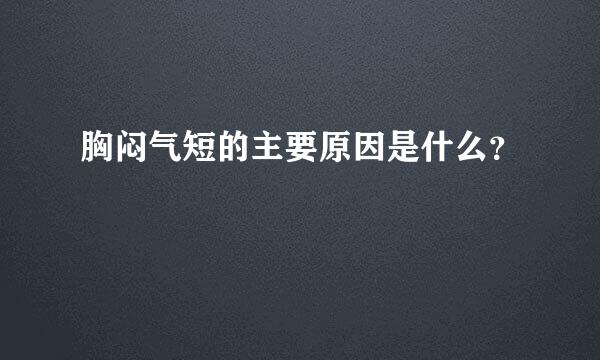 胸闷气短的主要原因是什么?